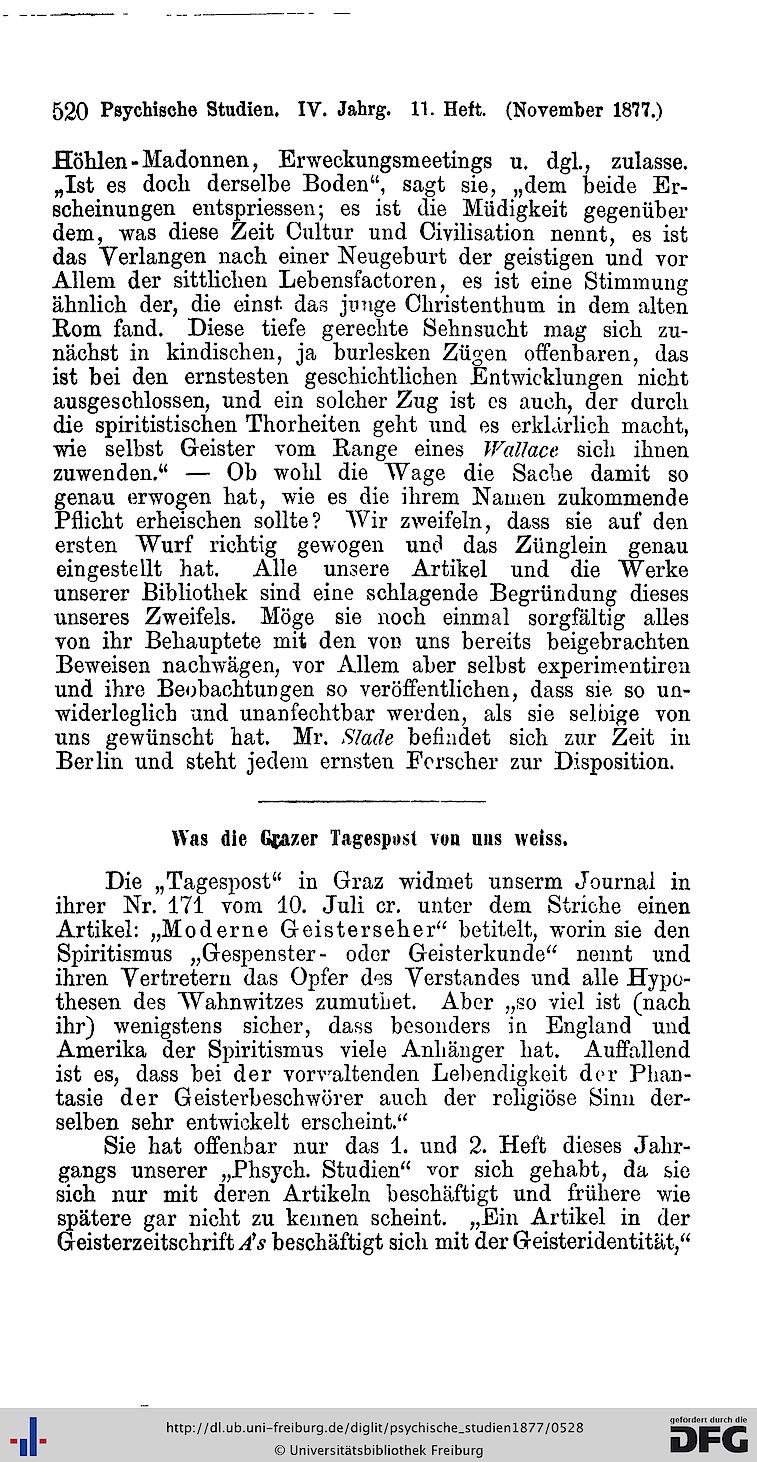 520 Psychische Studien. IV. Jahrg. 11. Heft. (November 1877.)

Höhlen-Madonnen, Erweckungsmeetings u. dgl., zulasse. „Ist es doch derselbe Boden“, sagt sie, „dem beide Erscheinungen entspriessen; es ist die Müdigkeit gegenüber dem, was diese Zeit Cultur und Civilisation nennt, es ist das Verlangen nach einer Neugeburt der geistigen und vor Allem der sittlichen Lebensfactoren, es ist eine Stimmung ähnlich der, die einst das junge Christenthum in dem alten Rom fand. Diese tiefe gerechte Sehnsucht mag sich zunächst in kindischen, ja burlesken Zügen offenbaren, das ist bei den ernstesten geschichtlichen Entwicklungen nicht ausgeschlossen, und ein solcher Zug ist es auch, der durch die spiritistischen Thorheiten geht und es erklärlich macht, wie selbst Geister vom Range eines Wallace sich ihnen zuwenden.“ — Ob wohl die Wage die Sache damit so genau erwogen hat, wie es die ihrem Namen zukommende Pflicht erheischen sollte? Wir zweifeln, dass sie auf den ersten Wurf richtig gewogen und das Zünglein genau eingestellt hat. Alle unsere Artikel und die Werke unserer Bibliothek sind eine schlagende Begründung dieses unseres Zweifels. Möge sie noch einmal sorgfältig alles von ihr Behauptete mit den von uns bereits beigebrachten Beweisen nachwägen, vor Allem aber selbst experimentiren und ihre Beobachtungen so veröffentlichen, dass sie so unwiderleglich und unanfechtbar werden, als sie selbige von uns gewünscht hat. Mr. Slade befindet sich zur Zeit in Berlin und steht jedem ernsten Forscher zur Disposition.

Was die Grazer Tagespost von uns weiss.

Die „Tagespost“ in Graz widmet unserm Journal in ihrer Nr. 171 vom 10. Juli cr. unter dem Striche einen Artikel: „Moderne Geisterseher“ betitelt, worin sie den Spiritismus „Gespenster- oder Geisterkunde“ nennt und ihren Vertretern das Opfer des Verstandes und alle Hypothesen des Wahnwitzes zumuthet. Aber „so viel ist (nach ihr) wenigstens sicher, dass besonders in England und Amerika der Spiritismus viele Anhänger hat. Auffallend ist es, dass bei der vorwaltenden Lebendigkeit der Phantasie der Geisterbeschwörer auch der religiöse Sinn derselben sehr entwickelt erscheint.“

Sie hat offenbar nur das 1. und 2. Heft dieses Jahrgangs unserer „Phsych. Studien“ vor sich gehabt, da sie sich nur mit deren Artikeln beschäftigt und frühere wie spätere gar nicht zu kennen scheint. „Ein Artikel in der Geisterzeitschrift A's beschäftigt sich mit der Geisteridentität,“

http://dl.ub.uni-freiburg.de/diglit/psychische_studien1877/0528
© Universitätsbibliothek Freiburg
gefördert durch die DFG